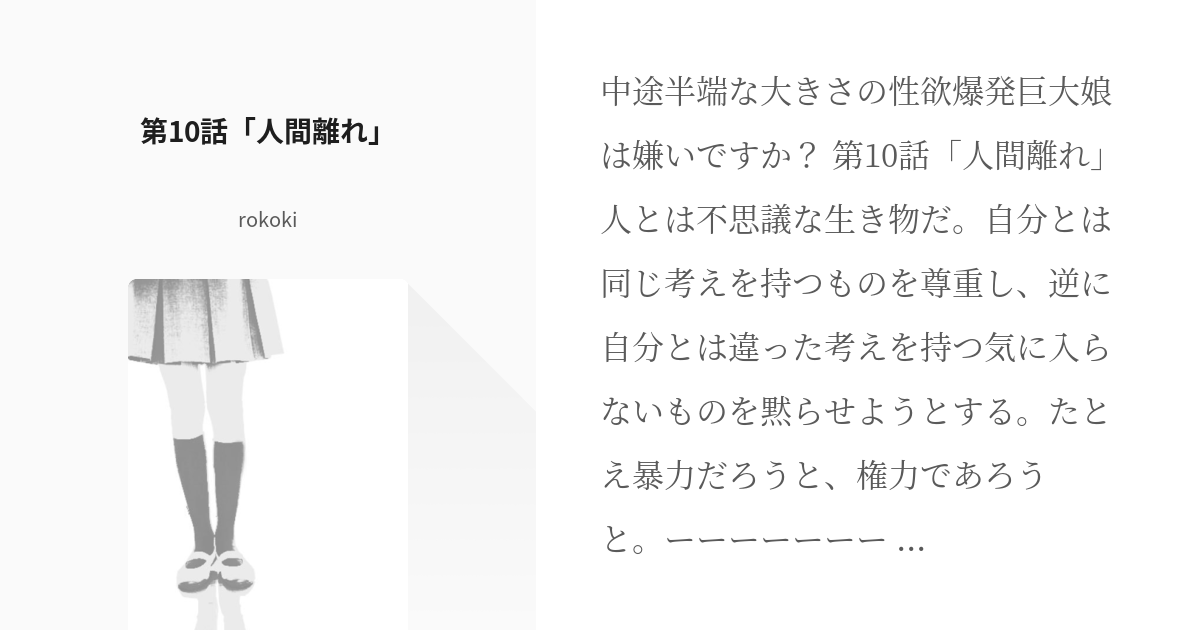 第10話「人間離れ」

rokoki

中途半端な大きさの性欲爆発巨大娘は嫌いですか？ 第10話「人間離れ」人とは不思議な生き物だ。自分とは同じ考えを持つものを尊重し、逆に自分とは違った考えを持つ気に入らないものを黙らせようとする。たとえ暴力だろうと、権力であろうと。ーーーーーーー ...